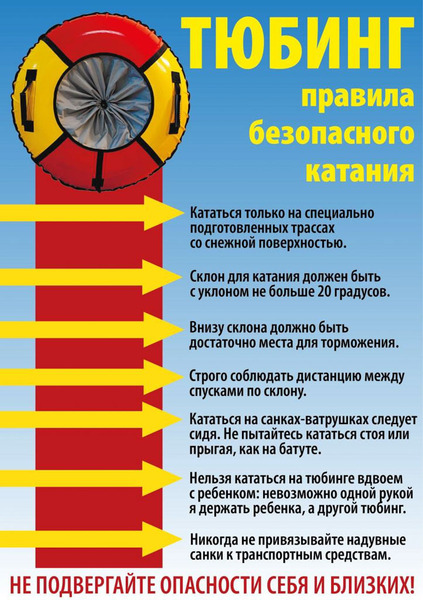 ТЮБИНГ
правила безопасного катания

Кататься только на специально подготовленных трассах со снежной поверхностью.

Склон для катания должен быть с уклоном не больше 20 градусов.

Внизу склона должно быть достаточно места для торможения.

Строго соблюдать дистанцию между спусками по склону.

Кататься на санках-ватрушках следует сидя. Не пытайтесь кататься стоя или прыгая, как на батуте.

Нельзя кататься на тюбинге вдвоем с ребенком: невозможно одной рукой я держать ребенка, а другой тюбинг.

Никогда не привязывайте надувные санки к транспортным средствам.

НЕ ПОДВЕРГАЙТЕ ОПАСНОСТИ СЕБЯ И БЛИЗКИХ!